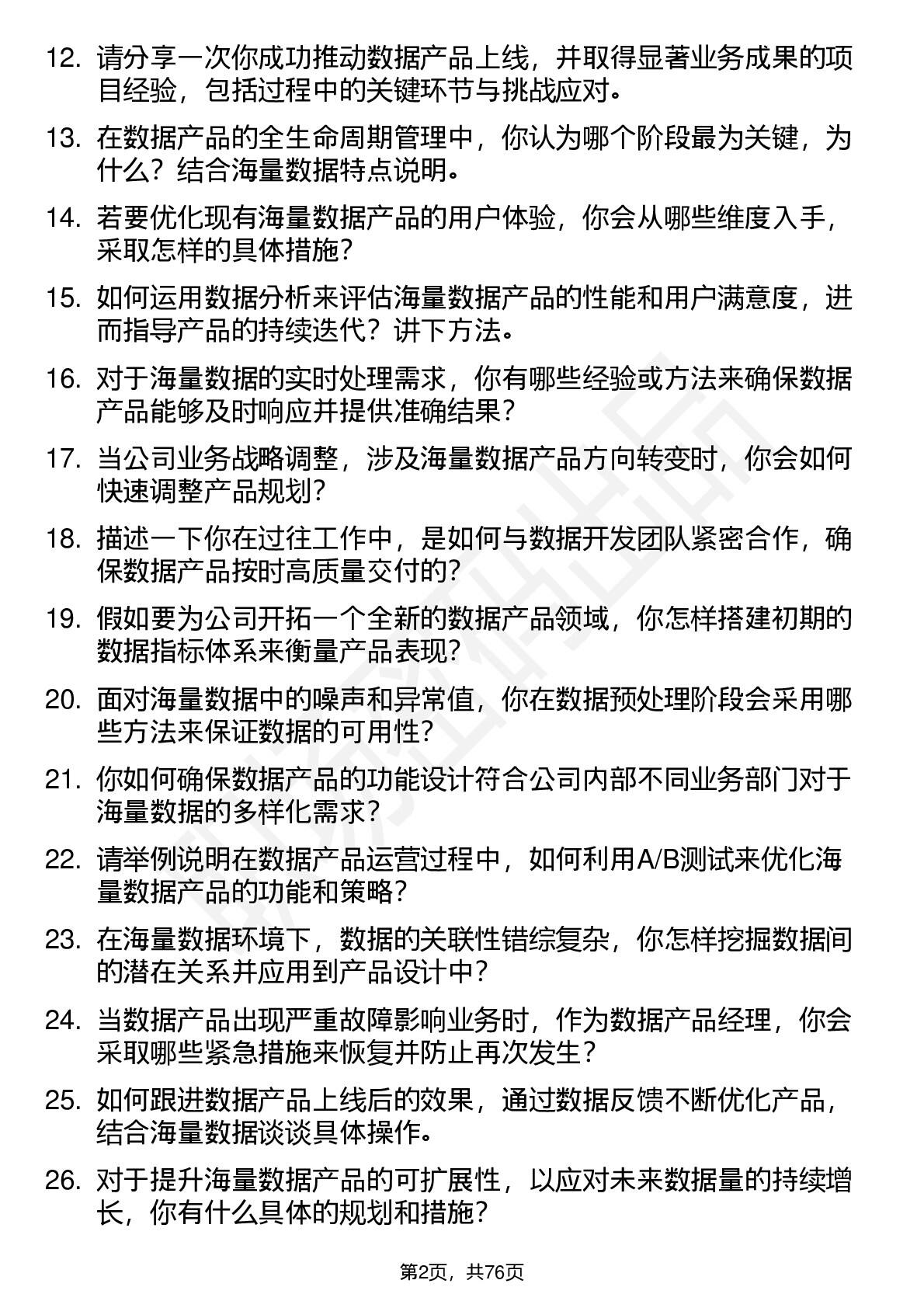 12. 请分享一次你成功推动数据产品上线，并取得显著业务成果的项目经验，包括过程中的关键环节与挑战应对。

13. 在数据产品的全生命周期管理中，你认为哪个阶段最为关键，为什么？结合海量数据特点说明。

14. 若要优化现有海量数据产品的用户体验，你会从哪些维度入手，采取怎样的具体措施？

15. 如何运用数据分析来评估海量数据产品的性能和用户满意度，进而指导产品的持续迭代？讲下方法。

16. 对于海量数据的实时处理需求，你有哪些经验或方法来确保数据产品能够及时响应并提供准确结果？

17. 当公司业务战略调整，涉及海量数据产品方向转变时，你会如何快速调整产品规划？

18. 描述一下你在过往工作中，是如何与数据开发团队紧密合作，确保数据产品按时高质量交付的？

19. 假如要为公司开拓一个全新的数据产品领域，你怎样搭建初期的数据指标体系来衡量产品表现？

20. 面对海量数据中的噪声和异常值，你在数据预处理阶段会采用哪些方法来保证数据的可用性？

21. 你如何确保数据产品的功能设计符合公司内部不同业务部门对于海量数据的多样化需求？

22. 请举例说明在数据产品运营过程中，如何利用A/B测试来优化海量数据产品的功能和策略？

23. 在海量数据环境下，数据的关联性错综复杂，你怎样挖掘数据间的潜在关系并应用到产品设计中？

24. 当数据产品出现严重故障影响业务时，作为数据产品经理，你会采取哪些紧急措施来恢复并防止再次发生？

25. 如何跟进数据产品上线后的效果，通过数据反馈不断优化产品，结合海量数据谈谈具体操作。

26. 对于提升海量数据产品的可扩展性，以应对未来数据量的持续增长，你有什么具体的规划和措施？

第2页，共76页